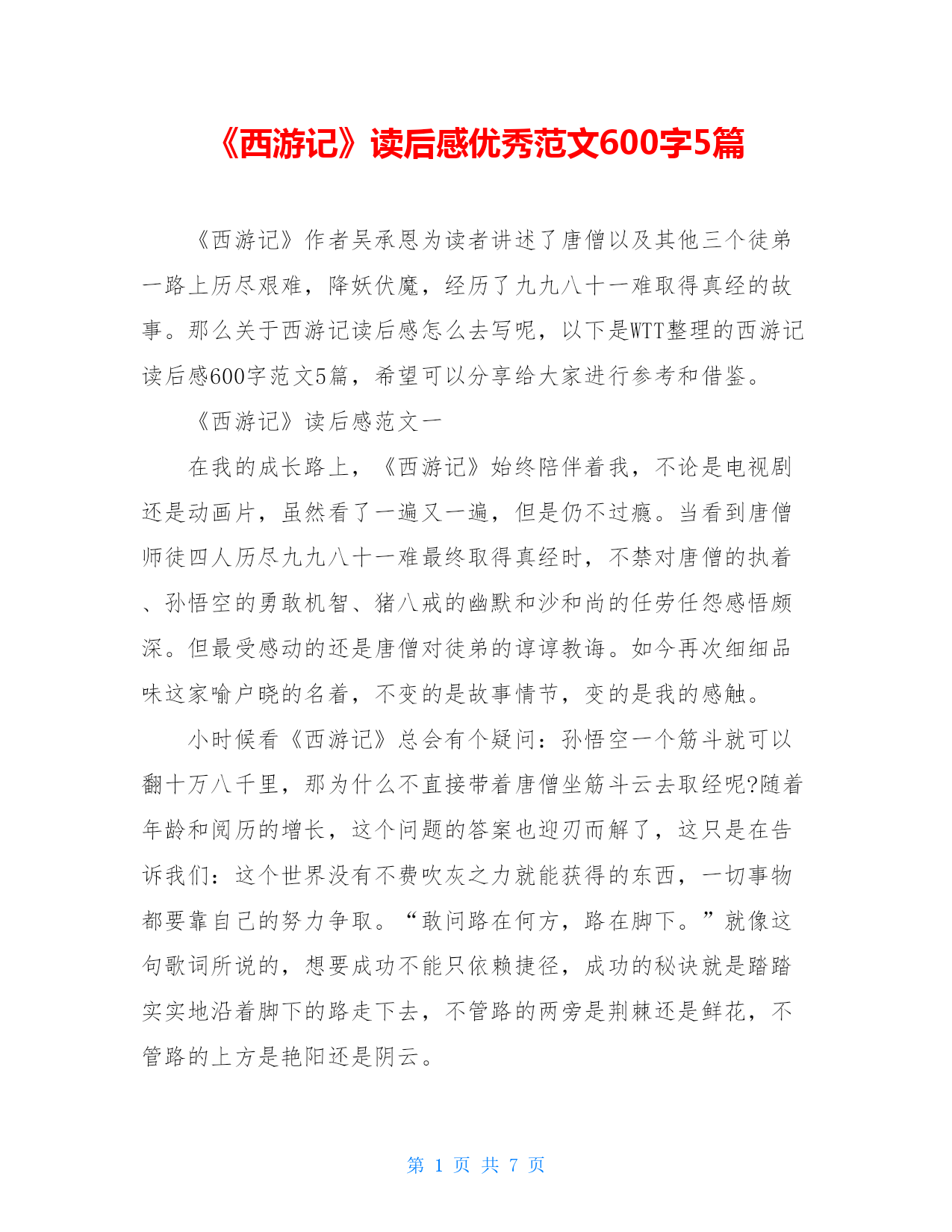 《西游记》读后感优秀范文600字5篇

《西游记》作者吴承恩为读者讲述了唐僧以及其他三个徒弟一路上历尽艰难，降妖伏魔，经历了九九八十一难取得真经的故事。那么关于西游记读后感怎么去写呢，以下是WTT整理的西游记读后感600字范文5篇，希望可以分享给大家进行参考和借鉴。

《西游记》读后感范文一

在我的成长路上，《西游记》始终陪伴着我，不论是电视剧还是动画片，虽然看了一遍又一遍，但是仍不过瘾。当看到唐僧师徒四人历尽九九八十一难最终取得真经时，不禁对唐僧的执着、孙悟空的勇敢机智、猪八戒的幽默和沙和尚的任劳任怨感悟颇深。但最受感动的还是唐僧对徒弟的谆谆教诲。如今再次细细品味这家喻户晓的名着，不变的是故事情节，变的是我的感触。

小时候看《西游记》总会有个疑问：孙悟空一个筋斗就可以翻十万八千里，那为什么不直接带着唐僧坐筋斗云去取经呢?随着年龄和阅历的增长，这个问题的答案也迎刃而解了，这只是在告诉我们：这个世界没有不费吹灰之力就能获得的东西，一切事物都要靠自己的努力争取。“敢问路在何方，路在脚下。”就像这句歌词所说的，想要成功不能只依赖捷径，成功的秘诀就是踏踏实实地沿着脚下的路走下去，不管路的两旁是荆棘还是鲜花，不管路的上方是艳阳还是阴云。

第 1 页 共 7 页